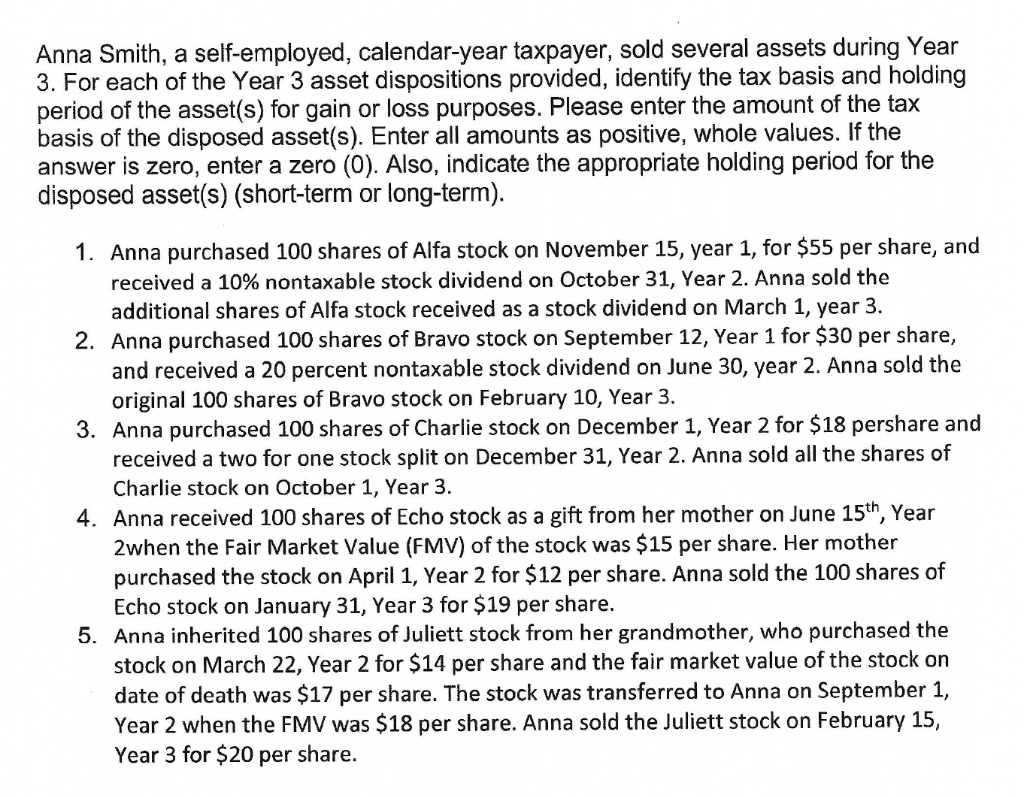 Anna Smith, a self-employed, calendar-year taxpayer, sold several assets during Year 3. For each of the Year 3 asset dispositions provided, identify the tax basis and holding period of the asset(s) for gain or loss purposes. Please enter the amount of the tax basis of the disposed asset(s). Enter all amounts as positive, whole values. If the answer is zero, enter a zero (0). Also, indicate the appropriate holding period for the disposed asset(s) (short-term or long-term).

1. Anna purchased 100 shares of Alfa stock on November 15, year 1, for \$55 per share, and received a 10% nontaxable stock dividend on October 31, Year 2. Anna sold the additional shares of Alfa stock received as a stock dividend on March 1, year 3.
2. Anna purchased 100 shares of Bravo stock on September 12, Year 1 for \$30 per share, and received a 20 percent nontaxable stock dividend on June 30, year 2. Anna sold the original 100 shares of Bravo stock on February 10, Year 3.
3. Anna purchased 100 shares of Charlie stock on December 1, Year 2 for \$18 pershare and received a two for one stock split on December 31, Year 2. Anna sold all the shares of Charlie stock on October 1, Year 3.
4. Anna received 100 shares of Echo stock as a gift from her mother on June 15$^{th}$, Year 2when the Fair Market Value (FMV) of the stock was \$15 per share. Her mother purchased the stock on April 1, Year 2 for \$12 per share. Anna sold the 100 shares of Echo stock on January 31, Year 3 for \$19 per share.
5. Anna inherited 100 shares of Juliett stock from her grandmother, who purchased the stock on March 22, Year 2 for \$14 per share and the fair market value of the stock on date of death was \$17 per share. The stock was transferred to Anna on September 1, Year 2 when the FMV was \$18 per share. Anna sold the Juliett stock on February 15, Year 3 for \$20 per share.